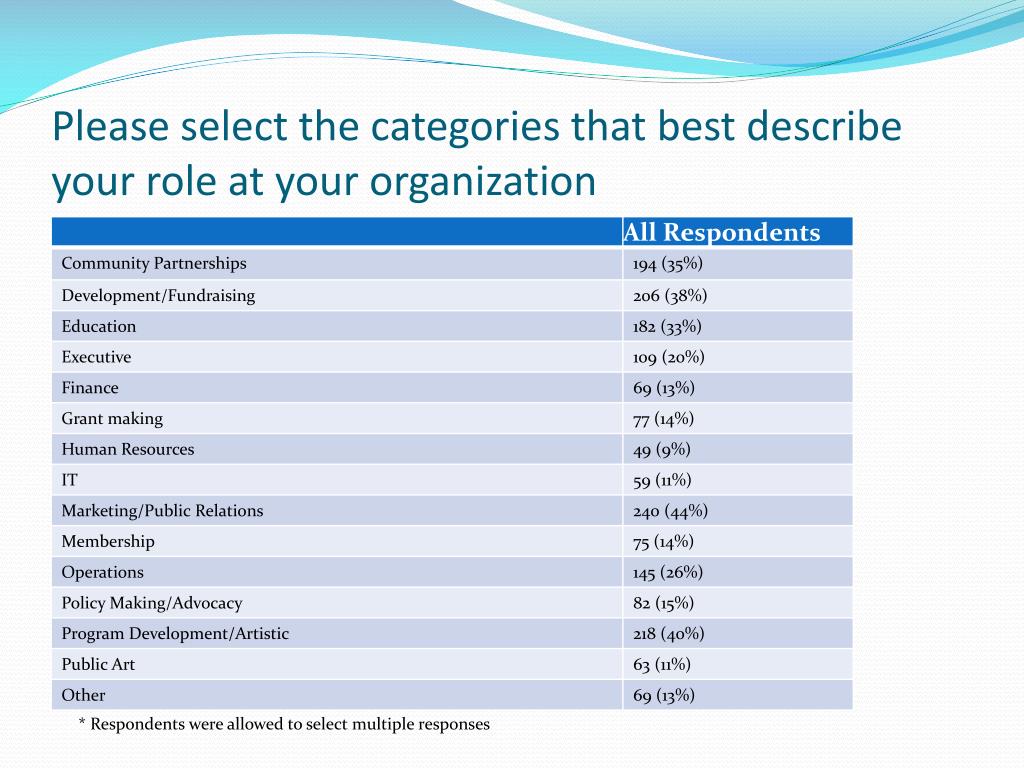 Please select the categories that best describe your role at your organization

| | All Respondents |
|---|---|
| Community Partnerships | 194 (35%) |
| Development/Fundraising | 206 (38%) |
| Education | 182 (33%) |
| Executive | 109 (20%) |
| Finance | 69 (13%) |
| Grant making | 77 (14%) |
| Human Resources | 49 (9%) |
| IT | 59 (11%) |
| Marketing/Public Relations | 240 (44%) |
| Membership | 75 (14%) |
| Operations | 145 (26%) |
| Policy Making/Advocacy | 82 (15%) |
| Program Development/Artistic | 218 (40%) |
| Public Art | 63 (11%) |
| Other | 69 (13%) |

* Respondents were allowed to select multiple responses